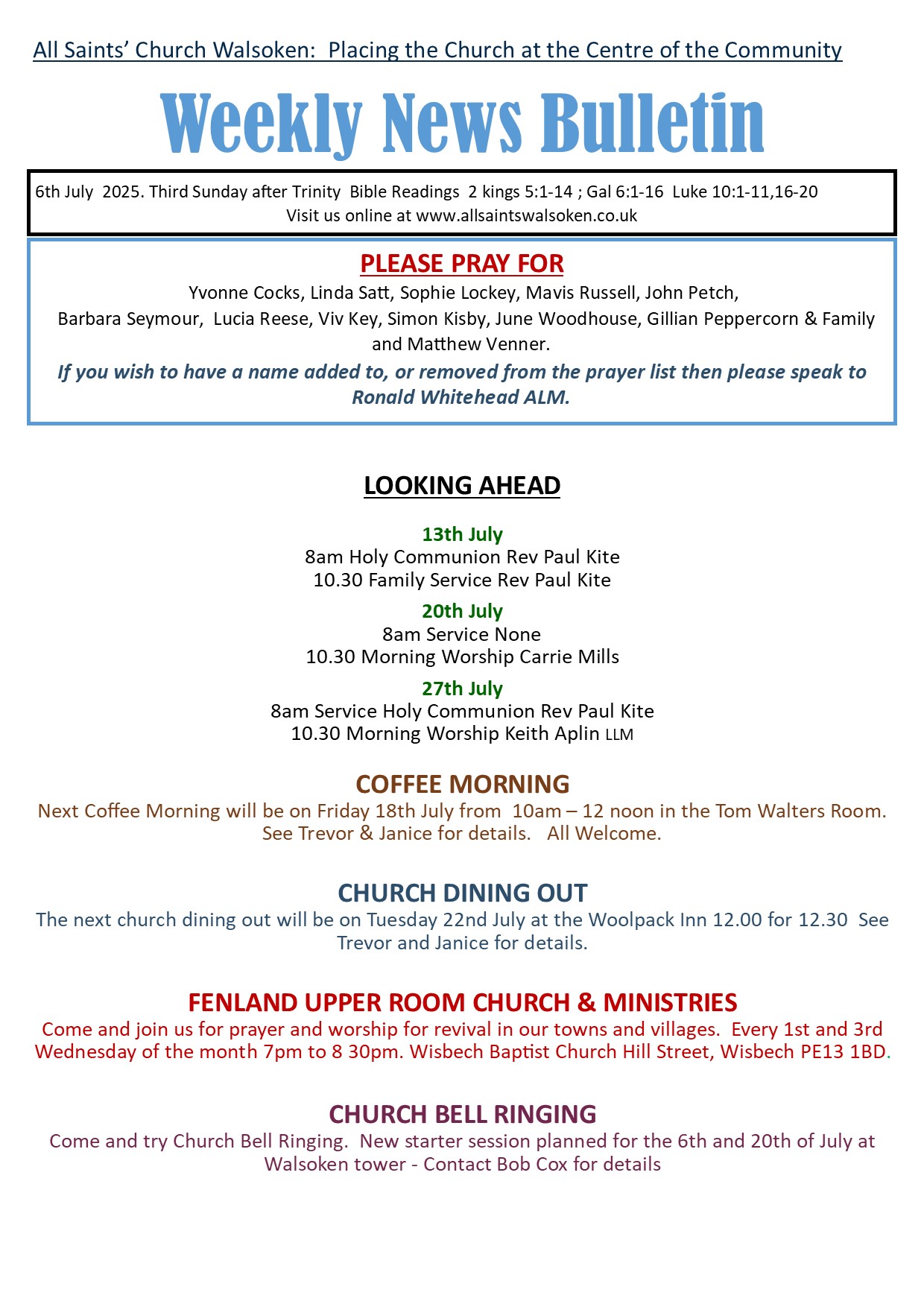 All Saints' Church Walsoken: Placing the Church at the Centre of the Community

Weekly News Bulletin

6th July 2025. Third Sunday after Trinity Bible Readings 2 kings 5:1-14 ; Gal 6:1-16 Luke 10:1-11,16-20
Visit us online at www.allsaintswalsoken.co.uk

PLEASE PRAY FOR

Yvonne Cocks, Linda Satt, Sophie Lockey, Mavis Russell, John Petch, Barbara Seymour, Lucia Reese, Viv Key, Simon Kisby, June Woodhouse, Gillian Peppercorn & Family and Matthew Venner.

If you wish to have a name added to, or removed from the prayer list then please speak to Ronald Whitehead ALM.

LOOKING AHEAD

13th July
8am Holy Communion Rev Paul Kite
10.30 Family Service Rev Paul Kite

20th July
8am Service None
10.30 Morning Worship Carrie Mills

27th July
8am Service Holy Communion Rev Paul Kite
10.30 Morning Worship Keith Aplin LLM

COFFEE MORNING

Next Coffee Morning will be on Friday 18th July from 10am – 12 noon in the Tom Walters Room. See Trevor & Janice for details. All Welcome.

CHURCH DINING OUT

The next church dining out will be on Tuesday 22nd July at the Woolpack Inn 12.00 for 12.30 See Trevor and Janice for details.

FENLAND UPPER ROOM CHURCH & MINISTRIES

Come and join us for prayer and worship for revival in our towns and villages. Every 1st and 3rd Wednesday of the month 7pm to 8 30pm. Wisbech Baptist Church Hill Street, Wisbech PE13 1BD.

CHURCH BELL RINGING

Come and try Church Bell Ringing. New starter session planned for the 6th and 20th of July at Walsoken tower - Contact Bob Cox for details